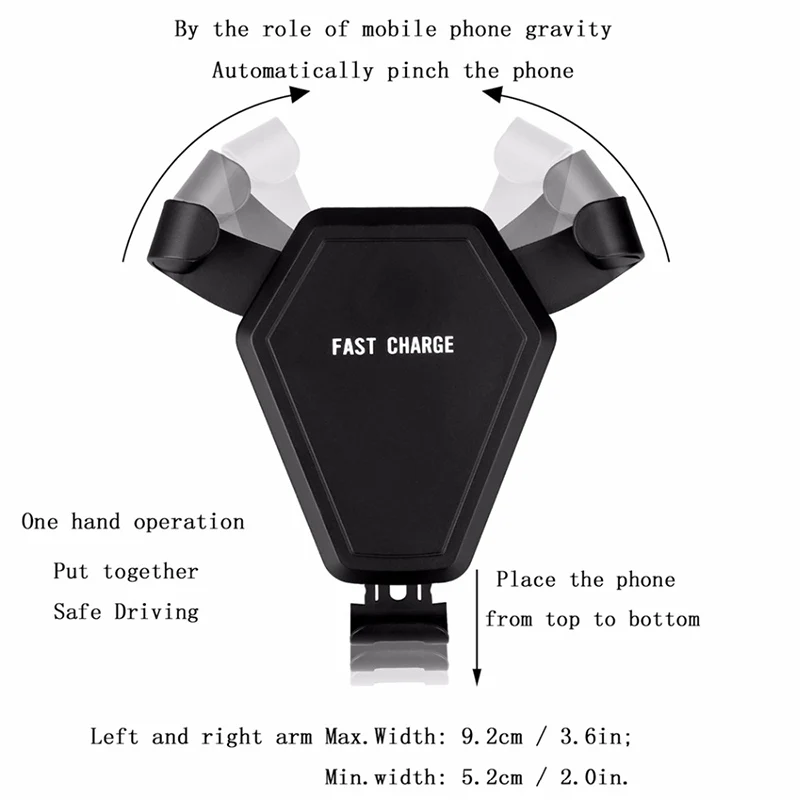 By the role of mobile phone gravity
Automatically pinch the phone

FAST CHARGE

One hand operation
Put together
Safe Driving

Place the phone
from top to bottom

Left and right arm Max.Width: 9.2cm / 3.6in;
Min.width: 5.2cm / 2.0in.